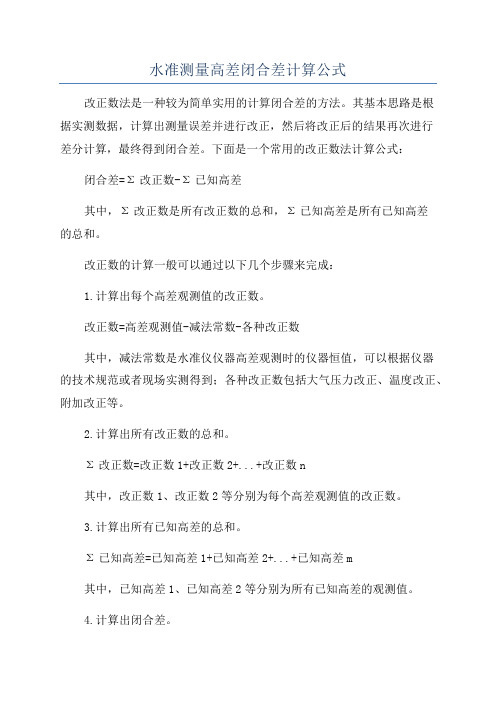 水准测量高差闭合差计算公式

改正数法是一种较为简单实用的计算闭合差的方法。其基本思路是根据实测数据，计算出测量误差并进行改正，然后将改正后的结果再次进行差分计算，最终得到闭合差。下面是一个常用的改正数法计算公式：

闭合差=Σ 改正数-Σ 已知高差

其中，Σ 改正数是所有改正数的总和，Σ 已知高差是所有已知高差的总和。

改正数的计算一般可以通过以下几个步骤来完成：

1.计算出每个高差观测值的改正数。

改正数=高差观测值-减法常数-各种改正数

其中，减法常数是水准仪仪器高差观测时的仪器恒值，可以根据仪器的技术规范或者现场实测得到；各种改正数包括大气压力改正、温度改正、附加改正等。

2.计算出所有改正数的总和。

Σ 改正数=改正数 1+改正数 2+...+改正数 n

其中，改正数 1、改正数 2 等分别为每个高差观测值的改正数。

3.计算出所有已知高差的总和。

Σ 已知高差=已知高差 1+已知高差 2+...+已知高差 m

其中，已知高差 1、已知高差 2 等分别为所有已知高差的观测值。

4.计算出闭合差。